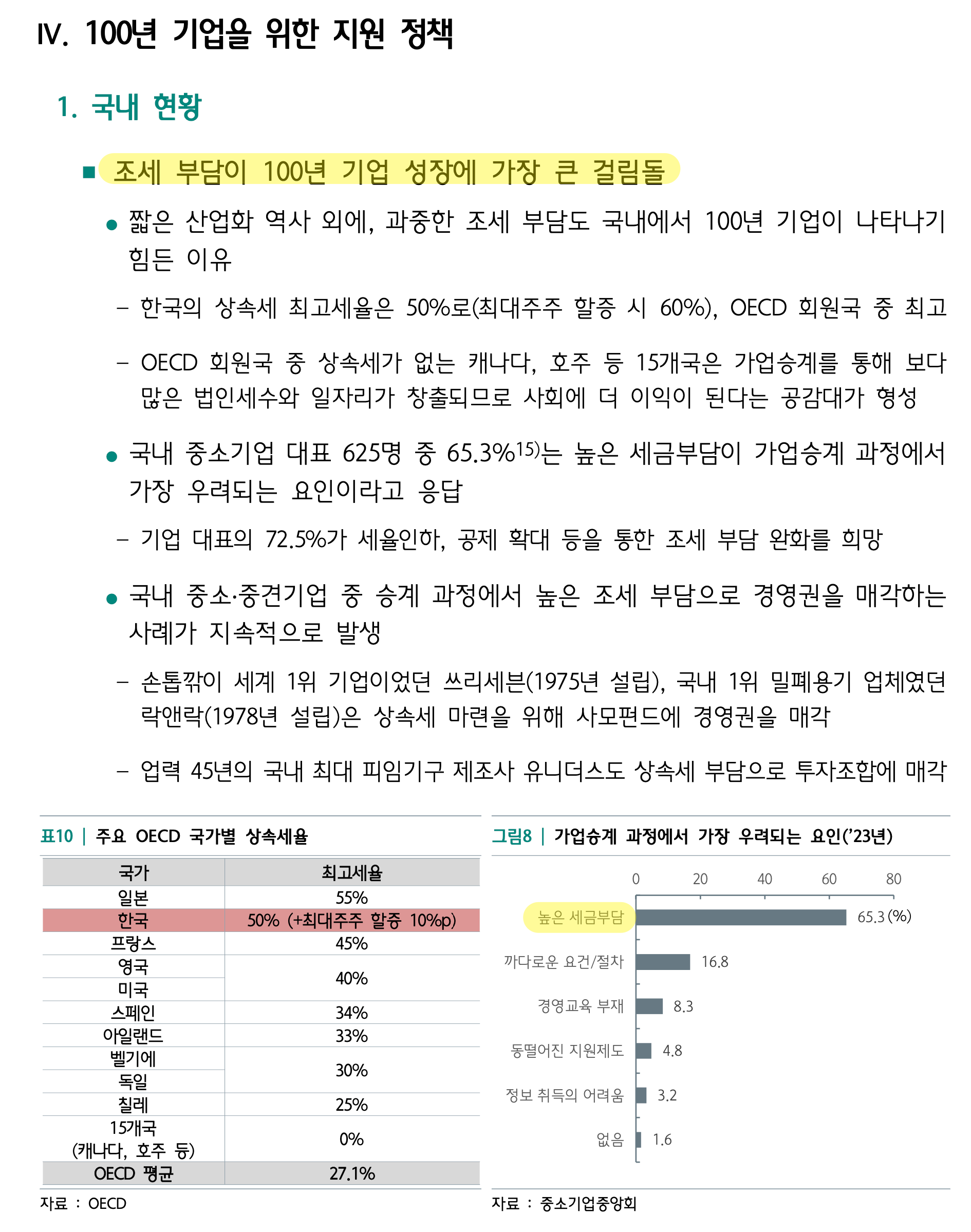 IV. 100년 기업을 위한 지원 정책

1. 국내 현황

■ 조세 부담이 100년 기업 성장에 가장 큰 걸림돌

● 짧은 산업화 역사 외에, 과중한 조세 부담도 국내에서 100년 기업이 나타나기 힘든 이유

– 한국의 상속세 최고세율은 50%로(최대주주 할증 시 60%), OECD 회원국 중 최고

– OECD 회원국 중 상속세가 없는 캐나다, 호주 등 15개국은 가업승계를 통해 보다 많은 법인세수와 일자리가 창출되므로 사회에 더 이익이 된다는 공감대가 형성

● 국내 중소기업 대표 625명 중 65.3%$^{15)}$는 높은 세금부담이 가업승계 과정에서 가장 우려되는 요인이라고 응답

– 기업 대표의 72.5%가 세율인하, 공제 확대 등을 통한 조세 부담 완화를 희망

● 국내 중소·중견기업 중 승계 과정에서 높은 조세 부담으로 경영권을 매각하는 사례가 지속적으로 발생

– 손톱깎이 세계 1위 기업이었던 쓰리세븐(1975년 설립), 국내 1위 밀폐용기 업체였던 락앤락(1978년 설립)은 상속세 마련을 위해 사모펀드에 경영권을 매각

– 업력 45년의 국내 최대 피임기구 제조사 유니더스도 상속세 부담으로 투자조합에 매각

표10 | 주요 OECD 국가별 상속세율

| 국가 | 최고세율 |
|---|---|
| 일본 | 55% |
| 한국 | 50% (+최대주주 할증 10%p) |
| 프랑스 | 45% |
| 영국 | 40% |
| 미국 | 40% |
| 스페인 | 34% |
| 아일랜드 | 33% |
| 벨기에 | 30% |
| 독일 | 30% |
| 칠레 | 25% |
| 15개국 (캐나다, 호주 등) | 0% |
| OECD 평균 | 27.1% |

자료 : OECD

그림8 | 가업승계 과정에서 가장 우려되는 요인('23년)

0 20 40 60 80
높은 세금부담 65.3 (%)
까다로운 요건/절차 16.8
경영교육 부재 8.3
동떨어진 지원제도 4.8
정보 취득의 어려움 3.2
없음 1.6

자료 : 중소기업중앙회